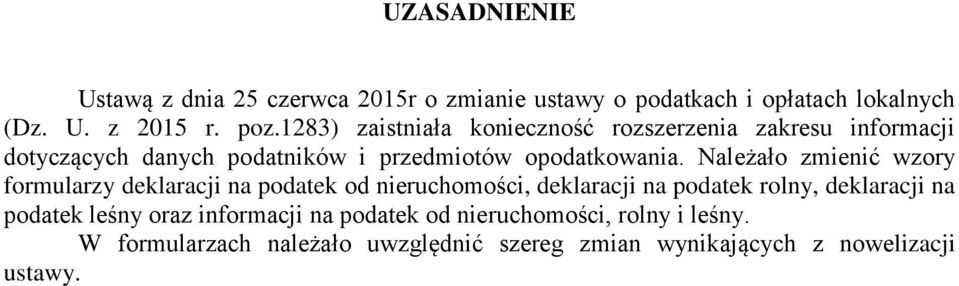 UZASADNIENIE

Ustawą z dnia 25 czerwca 2015r o zmianie ustawy o podatkach i opłatach lokalnych (Dz. U. z 2015 r. poz.1283) zaistniała konieczność rozszerzenia zakresu informacji dotyczących danych podatników i przedmiotów opodatkowania. Należało zmienić wzory formularzy deklaracji na podatek od nieruchomości, deklaracji na podatek rolny, deklaracji na podatek leśny oraz informacji na podatek od nieruchomości, rolny i leśny.

W formularzach należało uwzględnić szereg zmian wynikających z nowelizacji ustawy.